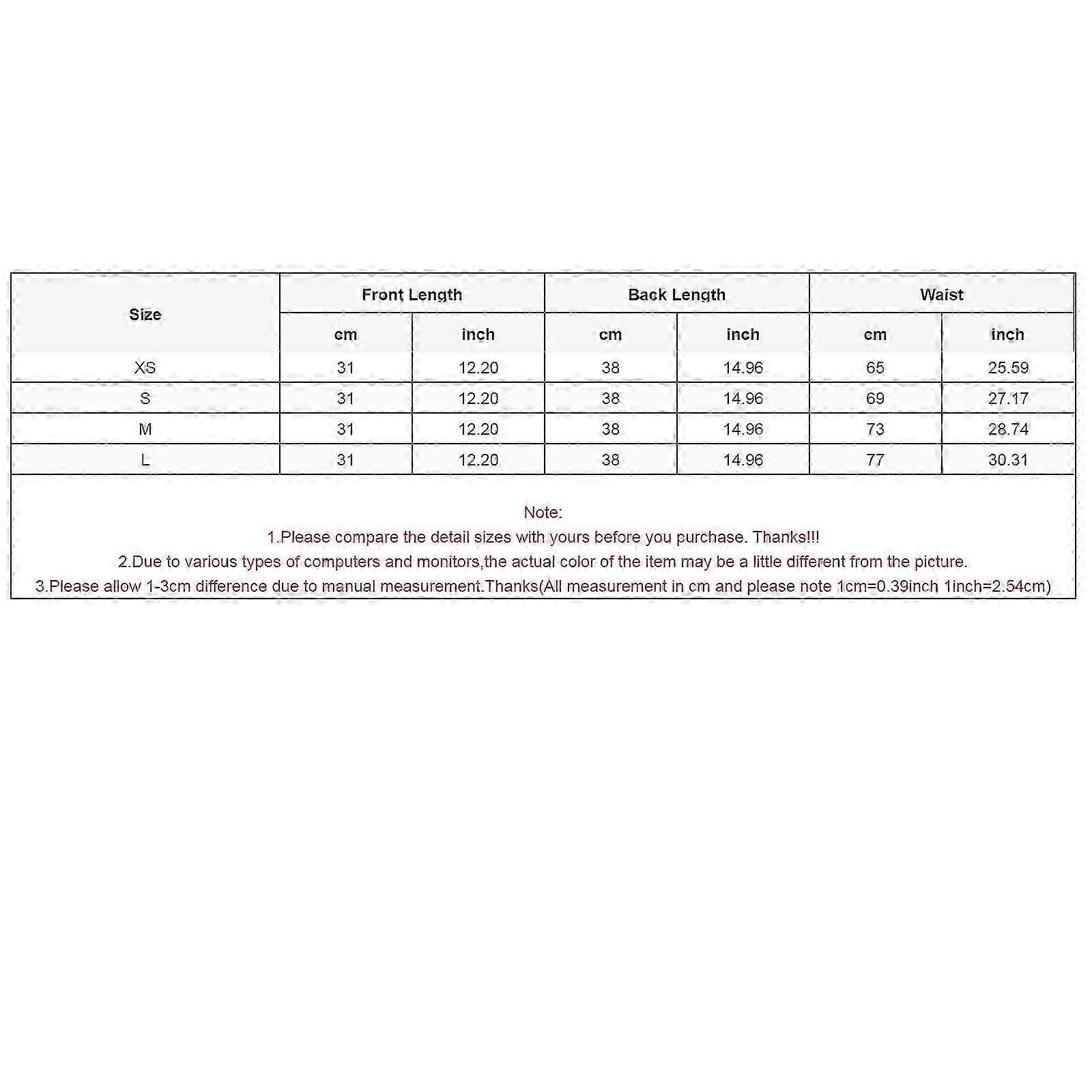 | Size | Front Length | | Back Length | | Waist | |
|---|---|---|---|---|---|---|
| | cm | inch | cm | inch | cm | inch |
| XS | 31 | 12.20 | 38 | 14.96 | 65 | 25.59 |
| S | 31 | 12.20 | 38 | 14.96 | 69 | 27.17 |
| M | 31 | 12.20 | 38 | 14.96 | 73 | 28.74 |
| L | 31 | 12.20 | 38 | 14.96 | 77 | 30.31 |

Note:
1.Please compare the detail sizes with yours before you purchase. Thanks!!!
2.Due to various types of computers and monitors,the actual color of the item may be a little different from the picture.
3.Please allow 1-3cm difference due to manual measurement.Thanks(All measurement in cm and please note 1cm=0.39inch 1inch=2.54cm)